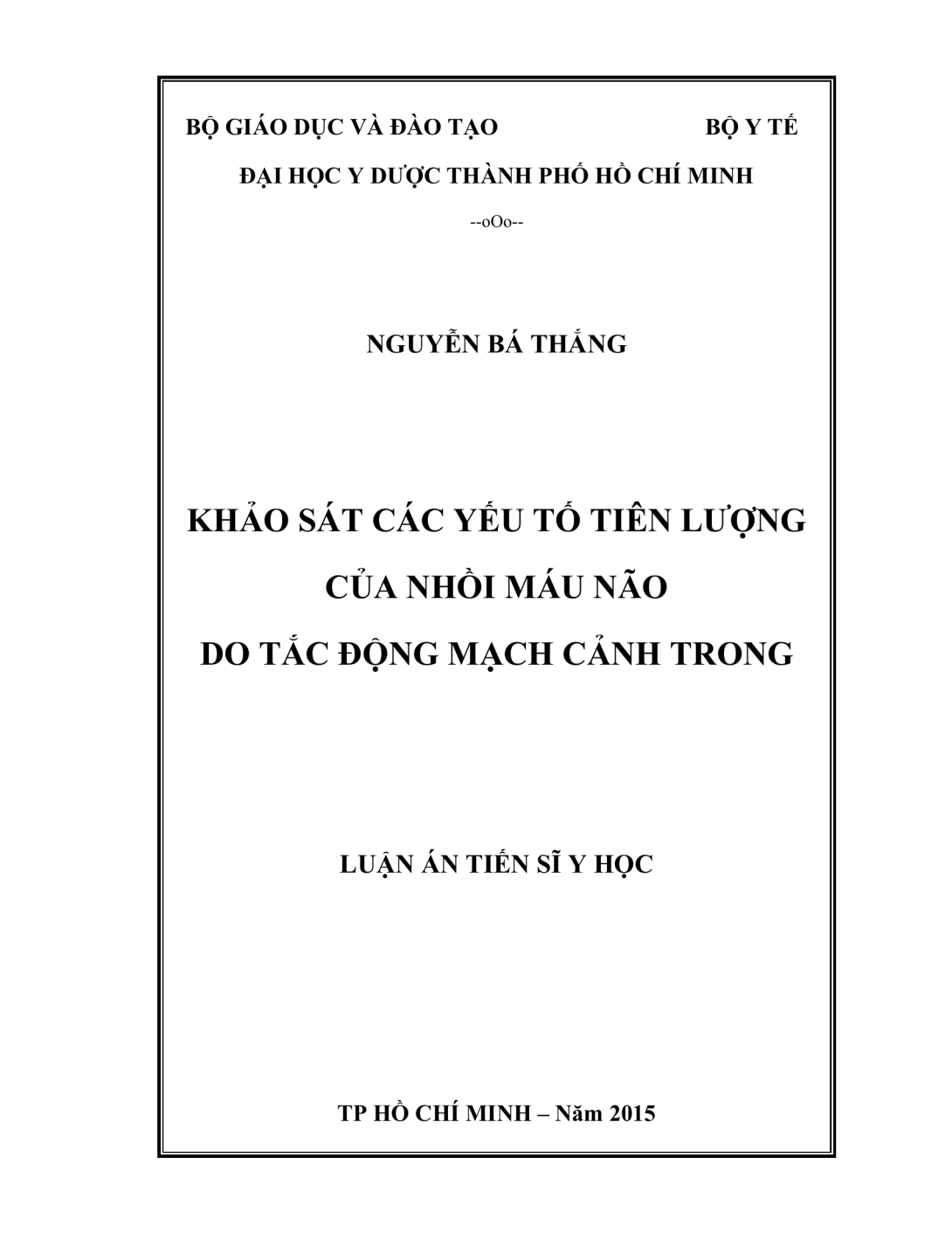 BỘ GIÁO DỤC VÀ ĐÀO TẠO BỘ Y TẾ

ĐẠI HỌC Y DƯỢC THÀNH PHỐ HỒ CHÍ MINH

--oOo--

NGUYỄN BÁ THẮNG

KHẢO SÁT CÁC YẾU TỐ TIÊN LƯỢNG CỦA NHỒI MÁU NÃO DO TẮC ĐỘNG MẠCH CẢNH TRONG

LUẬN ÁN TIẾN SĨ Y HỌC

TP HỒ CHÍ MINH – Năm 2015